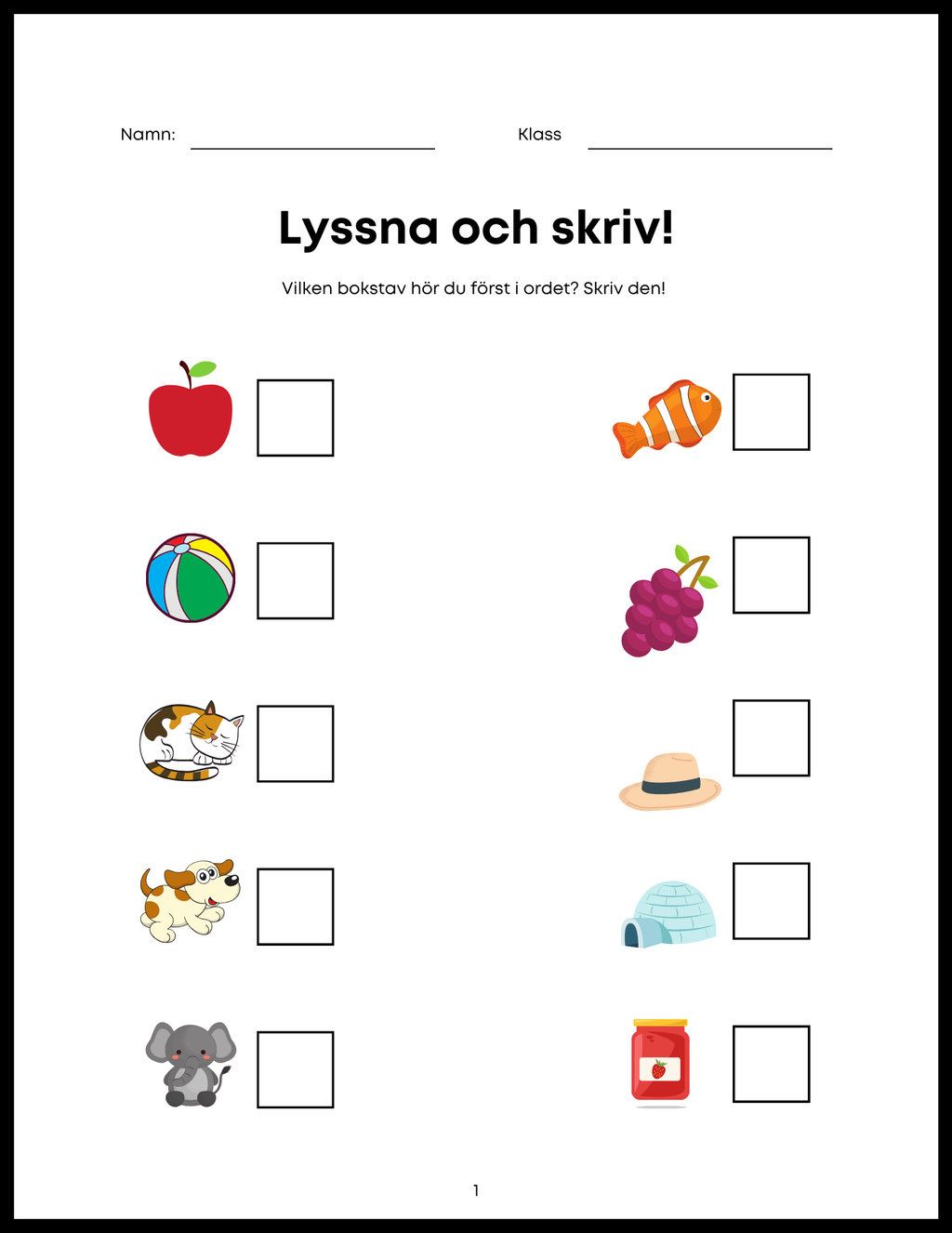 Namn: Klass

Lyssna och skriv!

Vilken bokstav hör du först i ordet? Skriv den!

1